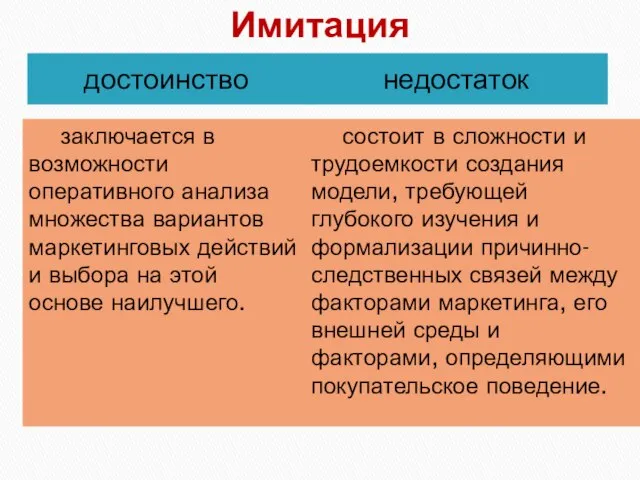 Имитация

| достоинство | недостаток |
|---|---|
| заключается в возможности оперативного анализа множества вариантов маркетинговых действий и выбора на этой основе наилучшего. | состоит в сложности и трудоемкости создания модели, требующей глубокого изучения и формализации причинно-следственных связей между факторами маркетинга, его внешней среды и факторами, определяющими покупательское поведение. |